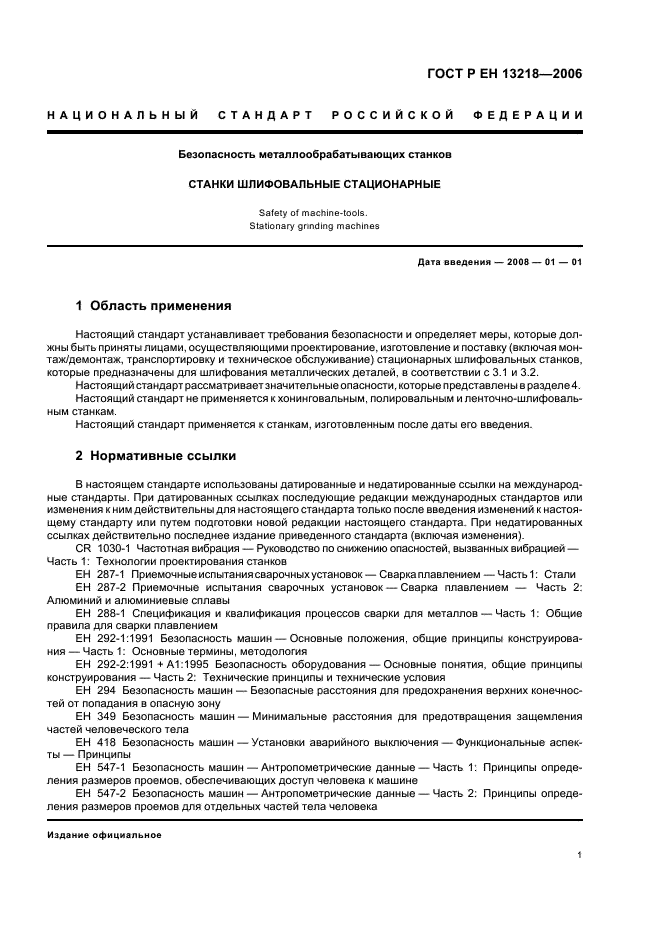 ГОСТ Р ЕН 13218—2006

НАЦИОНАЛЬНЫЙ СТАНДАРТ РОССИЙСКОЙ ФЕДЕРАЦИИ

Безопасность металлообрабатывающих станков

СТАНКИ ШЛИФОВАЛЬНЫЕ СТАЦИОНАРНЫЕ

Safety of machine-tools.
Stationary grinding machines

Дата введения — 2008 — 01 — 01

1 Область применения

Настоящий стандарт устанавливает требования безопасности и определяет меры, которые должны быть приняты лицами, осуществляющими проектирование, изготовление и поставку (включая монтаж/демонтаж, транспортировку и техническое обслуживание) стационарных шлифовальных станков, которые предназначены для шлифования металлических деталей, в соответствии с 3.1 и 3.2.

Настоящий стандарт рассматривает значительные опасности, которые представлены в разделе 4.

Настоящий стандарт не применяется к хонинговальным, полировальным и ленточно-шлифовальным станкам.

Настоящий стандарт применяется к станкам, изготовленным после даты его введения.

2 Нормативные ссылки

В настоящем стандарте использованы датированные и недатированные ссылки на международные стандарты. При датированных ссылках последующие редакции международных стандартов или изменения к ним действительны для настоящего стандарта только после введения изменений к настоящему стандарту или путем подготовки новой редакции настоящего стандарта. При недатированных ссылках действительно последнее издание приведенного стандарта (включая изменения).

CR 1030-1 Частотная вибрация — Руководство по снижению опасностей, вызванных вибрацией — Часть 1: Технологии проектирования станков

ЕН 287-1 Приемочные испытания сварочных установок — Сварка плавлением — Часть 1: Стали

ЕН 287-2 Приемочные испытания сварочных установок — Сварка плавлением — Часть 2: Алюминий и алюминиевые сплавы

ЕН 288-1 Спецификация и квалификация процессов сварки для металлов — Часть 1: Общие правила для сварки плавлением

ЕН 292-1:1991 Безопасность машин — Основные положения, общие принципы конструирования — Часть 1: Основные термины, методология

ЕН 292-2:1991 + А1:1995 Безопасность оборудования — Основные понятия, общие принципы конструирования — Часть 2: Технические принципы и технические условия

ЕН 294 Безопасность машин — Безопасные расстояния для предохранения верхних конечностей от попадания в опасную зону

ЕН 349 Безопасность машин — Минимальные расстояния для предотвращения защемления частей человеческого тела

ЕН 418 Безопасность машин — Установки аварийного выключения — Функциональные аспекты — Принципы

ЕН 547-1 Безопасность машин — Антропометрические данные — Часть 1: Принципы определения размеров проемов, обеспечивающих доступ человека к машине

ЕН 547-2 Безопасность машин — Антропометрические данные — Часть 2: Принципы определения размеров проемов для отдельных частей тела человека

Издание официальное

1